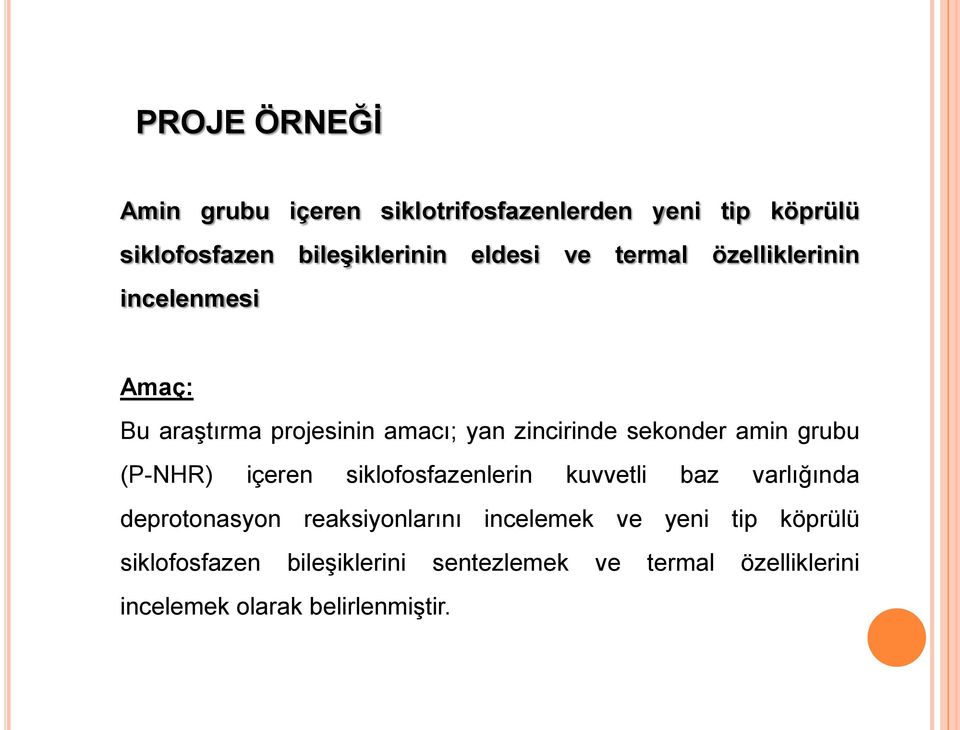 PROJE ÖRNEĞİ

Amin grubu içeren siklotrifosfazenlerden yeni tip köprülü siklofosfazen bileşiklerinin eldesi ve termal özelliklerinin incelenmesi

Amaç:
Bu araştırma projesinin amacı; yan zincirinde sekonder amin grubu (P-NHR) içeren siklofosfazenlerin kuvvetli baz varlığında deprotonasyon reaksiyonlarını incelemek ve yeni tip köprülü siklofosfazen bileşiklerini sentezlemek ve termal özelliklerini incelemek olarak belirlenmiştir.